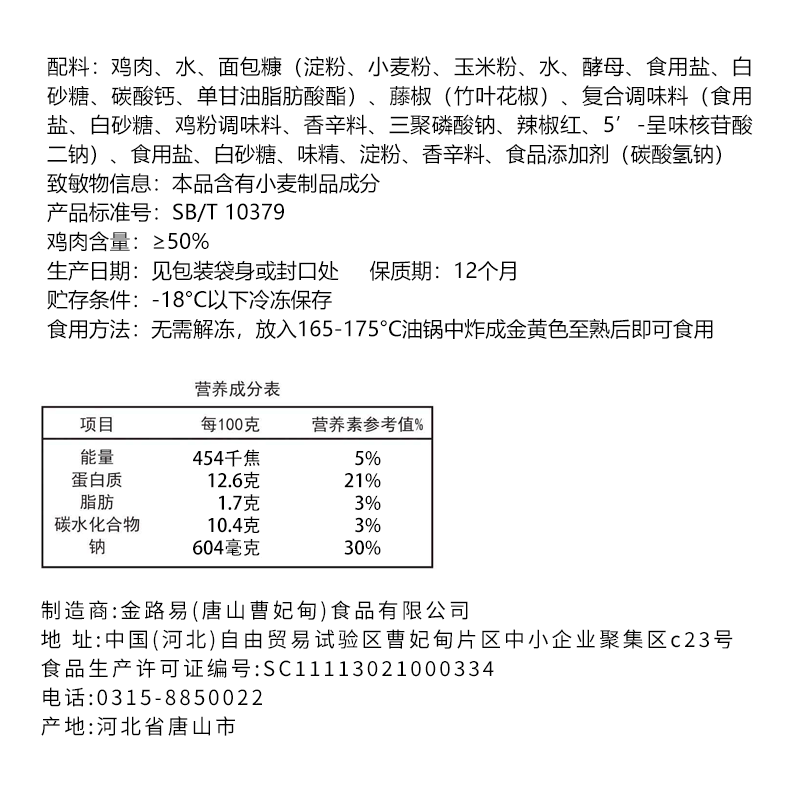 配料：鸡肉、水、面包糠（淀粉、小麦粉、玉米粉、水、酵母、食用盐、白砂糖、碳酸钙、单甘油脂肪酸酯）、藤椒（竹叶花椒）、复合调味料（食用盐、白砂糖、鸡粉调味料、香辛料、三聚磷酸钠、辣椒红、5’-呈味核苷酸二钠）、食用盐、白砂糖、味精、淀粉、香辛料、食品添加剂（碳酸氢钠）

致敏物信息：本品含有小麦制品成分

产品标准号：SB/T 10379

鸡肉含量：≥50%

生产日期：见包装袋身或封口处　保质期：12个月

贮存条件：-18°C以下冷冻保存

食用方法：无需解冻，放入165-175°C油锅中炸成金黄色至熟后即可食用

营养成分表

| 项目 | 每100克 | 营养素参考值% |
|---|---|---|
| 能量 | 454千焦 | 5% |
| 蛋白质 | 12.6克 | 21% |
| 脂肪 | 1.7克 | 3% |
| 碳水化合物 | 10.4克 | 3% |
| 钠 | 604毫克 | 30% |

制造商:金路易(唐山曹妃甸)食品有限公司

地 址:中国(河北)自由贸易试验区曹妃甸片区中小企业聚集区c23号

食品生产许可证编号:SC11113021000334

电话:0315-8850022

产地:河北省唐山市